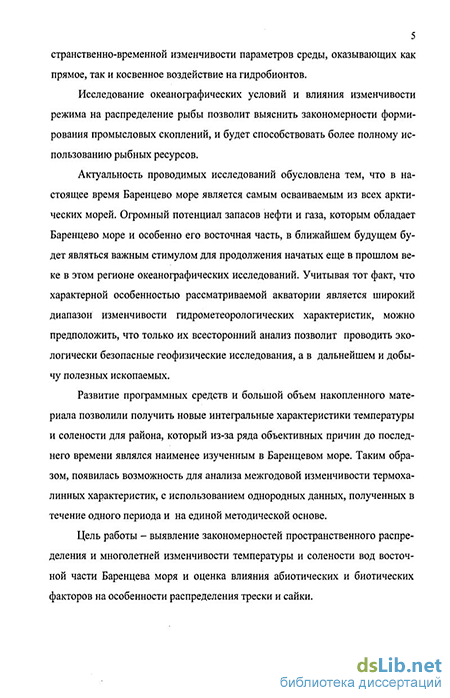 5

странственно-временной изменчивости параметров среды, оказывающих как прямое, так и косвенное воздействие на гидробионтов.

Исследование океанографических условий и влияния изменчивости режима на распределение рыбы позволит выяснить закономерности формирования промысловых скоплений, и будет способствовать более полному использованию рыбных ресурсов.

Актуальность проводимых исследований обусловлена тем, что в настоящее время Баренцево море является самым осваиваемым из всех арктических морей. Огромный потенциал запасов нефти и газа, которым обладает Баренцево море и особенно его восточная часть, в ближайшем будущем будет являться важным стимулом для продолжения начатых еще в прошлом веке в этом регионе океанографических исследований. Учитывая тот факт, что характерной особенностью рассматриваемой акватории является широкий диапазон изменчивости гидрометеорологических характеристик, можно предположить, что только их всесторонний анализ позволит проводить экологически безопасные геофизические исследования, а в дальнейшем и добычу полезных ископаемых.

Развитие программных средств и большой объем накопленного материала позволили получить новые интегральные характеристики температуры и солености для района, который из-за ряда объективных причин до последнего времени являлся наименее изученным в Баренцевом море. Таким образом, появилась возможность для анализа межгодовой изменчивости термохалинных характеристик, с использованием однородных данных, полученных в течение одного периода и на единой методической основе.

Цель работы – выявление закономерностей пространственного распределения и многолетней изменчивости температуры и солености вод восточной части Баренцева моря и оценка влияния абиотических и биотических факторов на особенности распределения трески и сайки.

dsLib.net
библиотека диссертаций